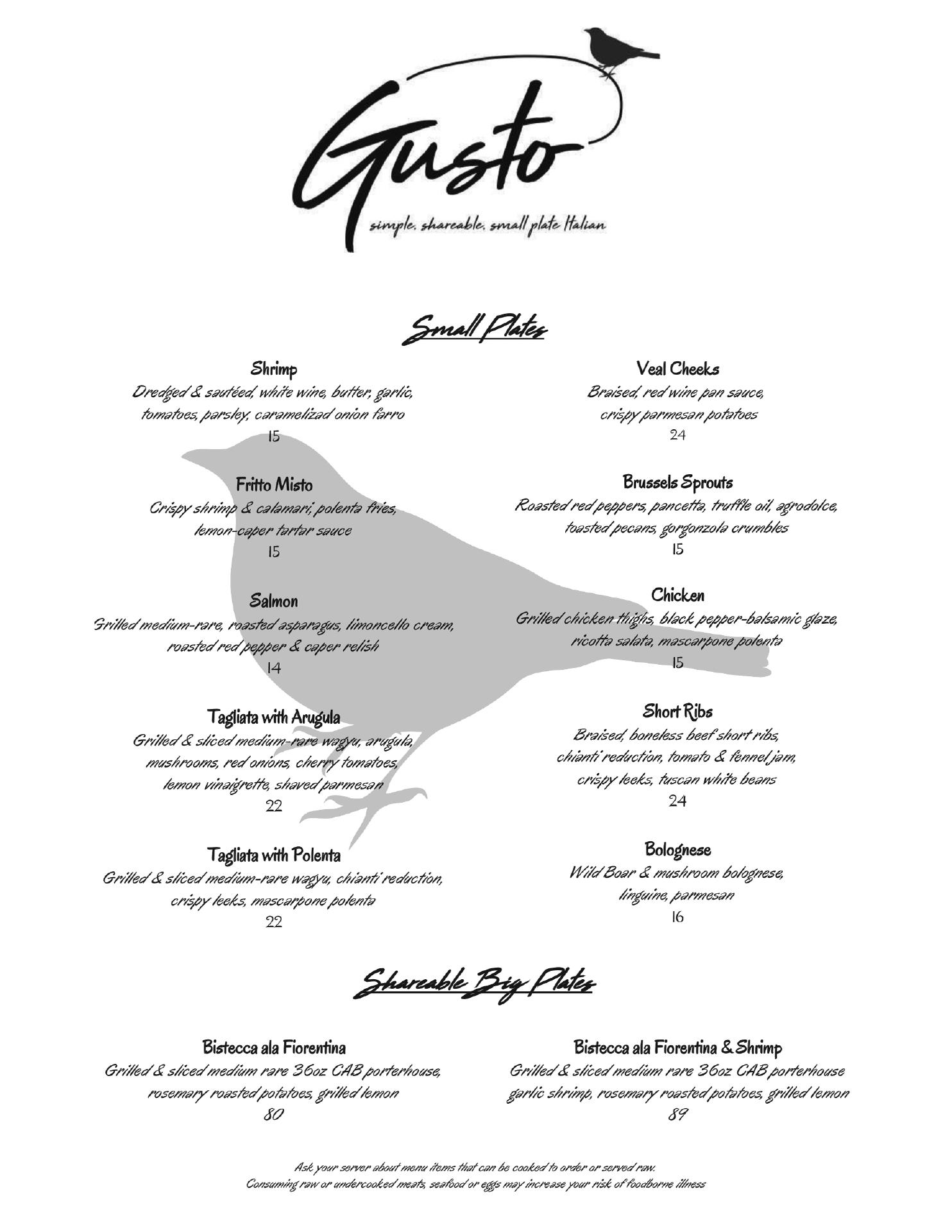 Gusto
simple. shareable. small plate Italian

Small Plates

Shrimp
Dredged & sautéed, white wine, butter, garlic, tomatoes, parsley, caramelizad onion farro
15

Fritto Misto
Crispy shrimp & calamari, polenta fries, lemon-caper tartar sauce
15

Salmon
Grilled medium-rare, roasted asparagus, limoncello cream, roasted red pepper & caper relish
14

Tagliata with Arugula
Grilled & sliced medium-rare wagyu, arugula, mushrooms, red onions, cherry tomatoes, lemon vinaigrette, shaved parmesan
22

Tagliata with Polenta
Grilled & sliced medium-rare wagyu, chianti reduction, crispy leeks, mascarpone polenta
22

Veal Cheeks
Braised, red wine pan sauce, crispy parmesan potatoes
24

Brussels Sprouts
Roasted red peppers, pancetta, truffle oil, agrodolce, toasted pecans, gorgonzola crumbles
15

Chicken
Grilled chicken thighs, black pepper-balsamic glaze, ricotta salata, mascarpone polenta
15

Short Ribs
Braised, boneless beef short ribs, chianti reduction, tomato & fennel jam, crispy leeks, tuscan white beans
24

Bolognese
Wild Boar & mushroom bolognese, linguine, parmesan
16

Shareable Big Plates

Bistecca ala Fiorentina
Grilled & sliced medium rare 36oz CAB porterhouse, rosemary roasted potatoes, grilled lemon
80

Bistecca ala Fiorentina & Shrimp
Grilled & sliced medium rare 36oz CAB porterhouse garlic shrimp, rosemary roasted potatoes, grilled lemon
89

Ask your server about menu items that can be cooked to order or served raw.
Consuming raw or undercooked meats, seafood or eggs may increase your risk of foodborne illness